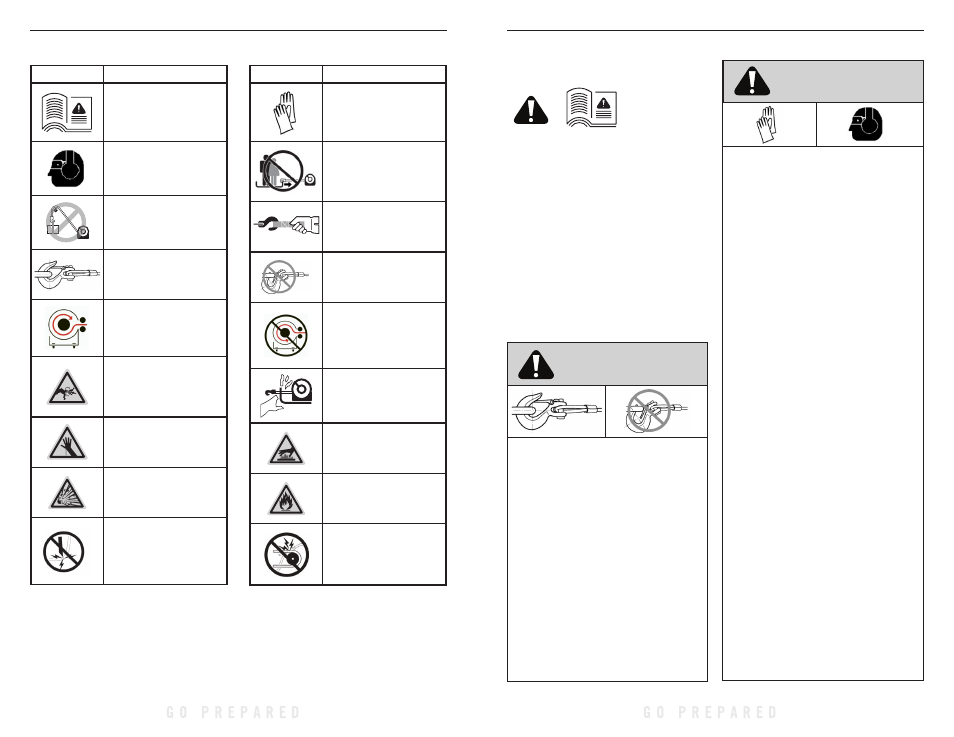 GO PREPARED

GO PREPARED